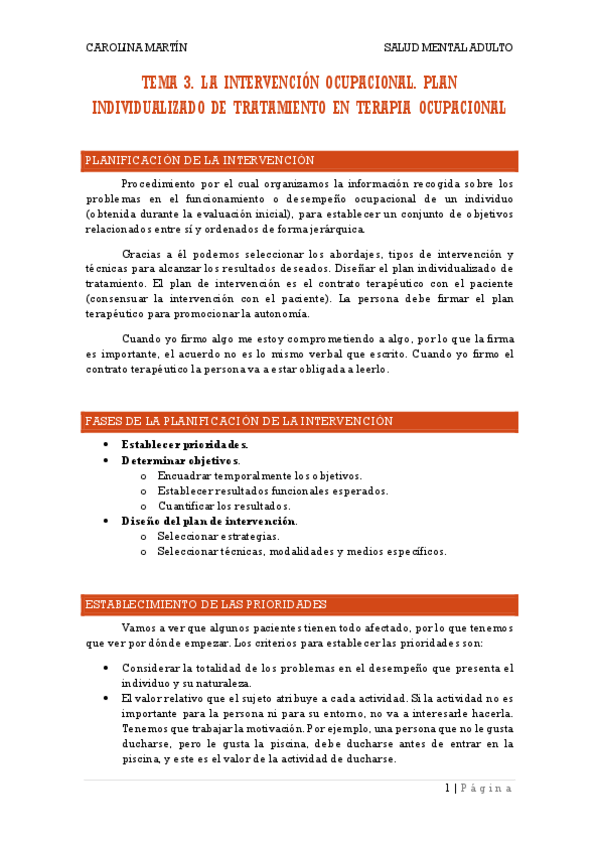 CAROLINA MARTÍN

SALUD MENTAL ADULTO

TEMA 3. LA INTERVENCIÓN OCUPACIONAL. PLAN INDIVIDUALIZADO DE TRATAMIENTO EN TERAPIA OCUPACIONAL

PLANIFICACIÓN DE LA INTERVENCIÓN

Procedimiento por el cual organizamos la información recogida sobre los problemas en el funcionamiento o desempeño ocupacional de un individuo (obtenida durante la evaluación inicial), para establecer un conjunto de objetivos relacionados entre sí y ordenados de forma jerárquica.

Gracias a él podemos seleccionar los abordajes, tipos de intervención y técnicas para alcanzar los resultados deseados. Diseñar el plan individualizado de tratamiento. El plan de intervención es el contrato terapéutico con el paciente (consensuar la intervención con el paciente). La persona debe firmar el plan terapéutico para promocionar la autonomía.

Cuando yo firmo algo me estoy comprometiendo a algo, por lo que la firma es importante, el acuerdo no es lo mismo verbal que escrito. Cuando yo firmo el contrato terapéutico la persona va a estar obligada a leerlo.

FASES DE LA PLANIFICACIÓN DE LA INTERVENCIÓN

• Establecer prioridades.
• Determinar objetivos.
  o Encuadrar temporalmente los objetivos.
  o Establecer resultados funcionales esperados.
  o Cuantificar los resultados.
• Diseño del plan de intervención.
  o Seleccionar estrategias.
  o Seleccionar técnicas, modalidades y medios específicos.

ESTABLECIMIENTO DE LAS PRIORIDADES

Vamos a ver que algunos pacientes tienen todo afectado, por lo que tenemos que ver por dónde empezar. Los criterios para establecer las prioridades son:

• Considerar la totalidad de los problemas en el desempeño que presenta el individuo y su naturaleza.
• El valor relativo que el sujeto atribuye a cada actividad. Si la actividad no es importante para la persona ni para su entorno, no va a interesarle hacerla. Tenemos que trabajar la motivación. Por ejemplo, una persona que no le gusta ducharse, pero le gusta la piscina, debe ducharse antes de entrar en la piscina, y este es el valor de la actividad de ducharse.

1 | Página